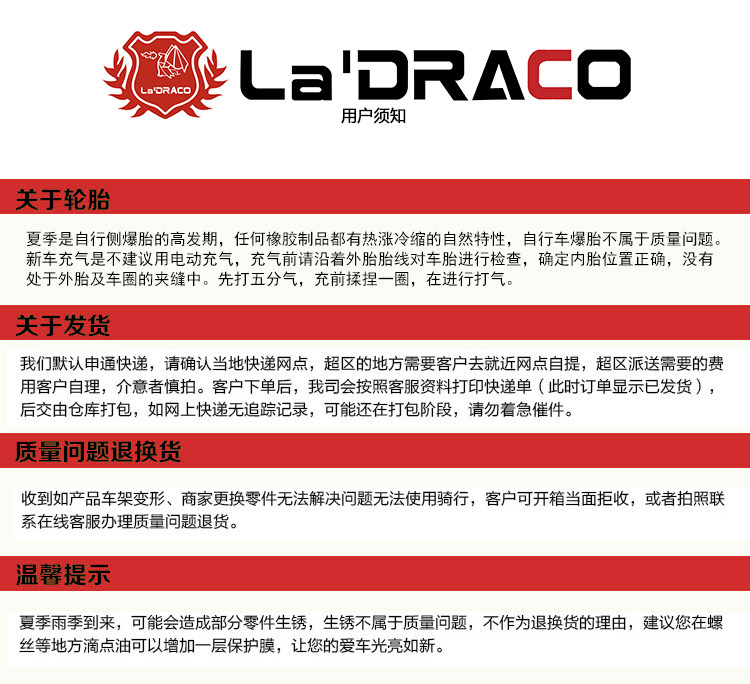 La'DRACO

La'DRACO
用户须知

关于轮胎

夏季是自行侧爆胎的高发期，任何橡胶制品都有热涨冷缩的自然特性，自行车爆胎不属于质量问题。新车充气是不建议用电动充气，充气前请沿着外胎胎线对车胎进行检查，确定内胎位置正确，没有处于外胎及车圈的夹缝中。先打五分气，充前揉捏一圈，在进行打气。

关于发货

我们默认申通快递，请确认当地快递网点，超区的地方需要客户去就近网点自提，超区派送需要的费用客户自理，介意者慎拍。客户下单后，我司会按照客服资料打印快递单（此时订单显示已发货），后交由仓库打包，如网上快递无追踪记录，可能还在打包阶段，请勿着急催件。

质量问题退换货

收到如产品车架变形、商家更换零件无法解决问题无法使用骑行，客户可开箱当面拒收，或者拍照联系在线客服办理质量问题退货。

温馨提示

夏季雨季到来，可能会造成部分零件生锈，生锈不属于质量问题，不作为退换货的理由，建议您在螺丝等地方滴点油可以增加一层保护膜，让您的爱车光亮如新。